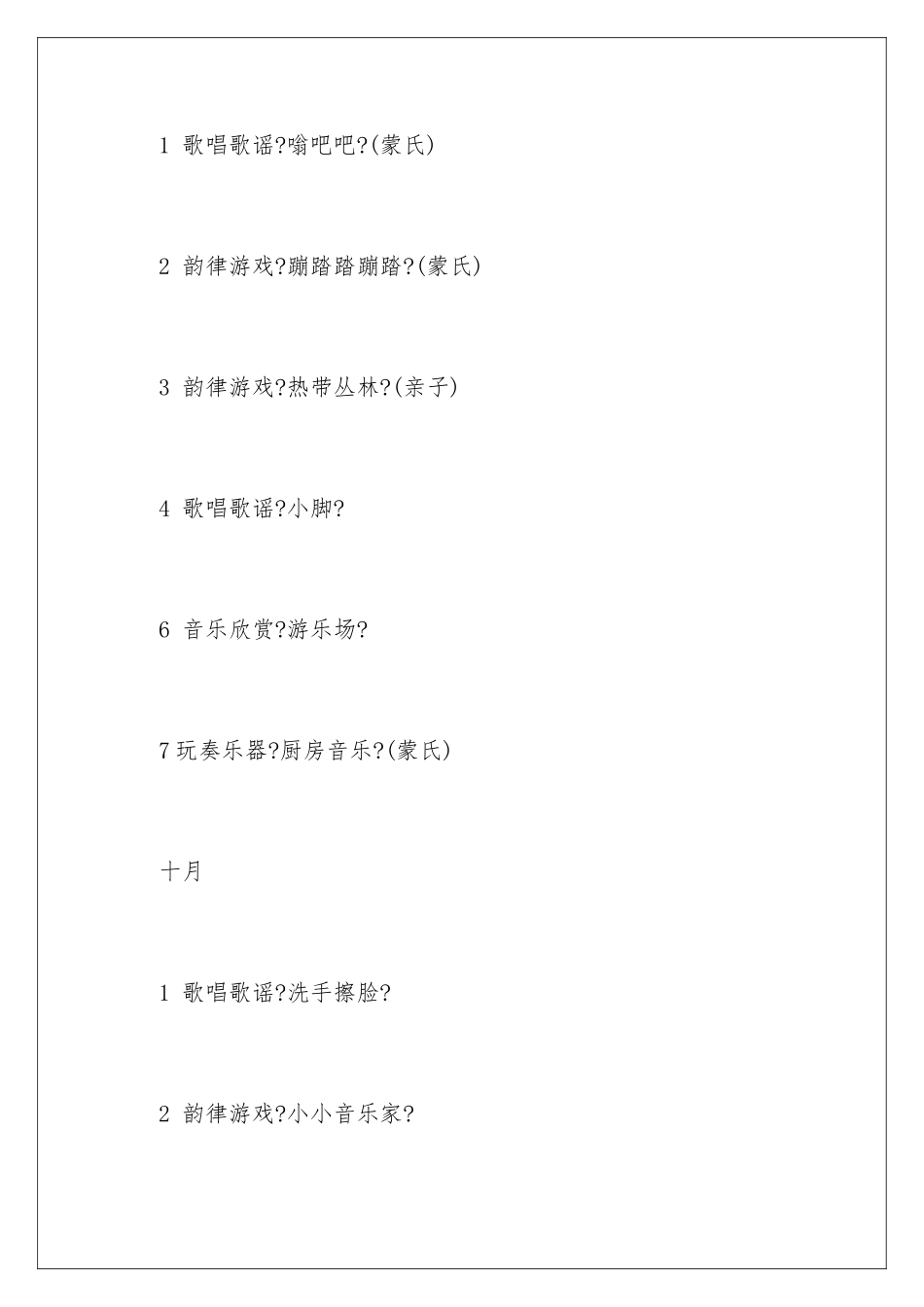 1 歌唱歌谣?嗡吧吧?(蒙氏)

2 韵律游戏?蹦踏踏蹦踏?(蒙氏)

3 韵律游戏?热带丛林?(亲子)

4 歌唱歌谣?小脚?

6 音乐欣赏?游乐场?

7玩奏乐器?厨房音乐?(蒙氏)

十月

1 歌唱歌谣?洗手擦脸?

2 韵律游戏?小小音乐家?